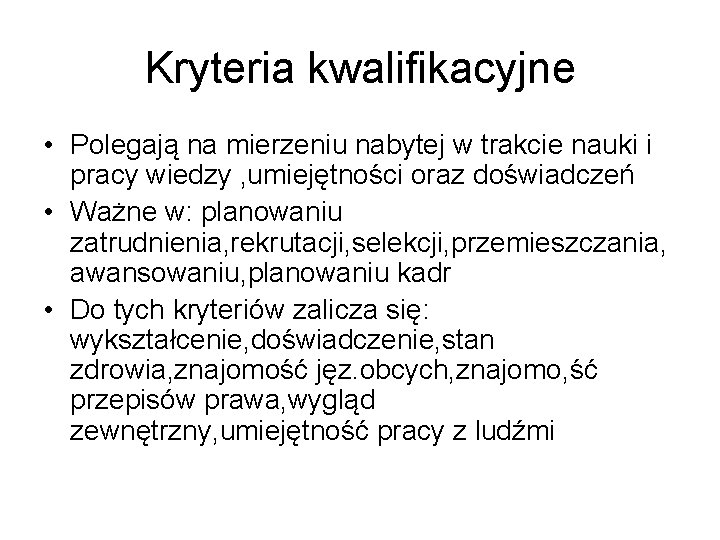 Kryteria kwalifikacyjne

• Polegają na mierzeniu nabytej w trakcie nauki i pracy wiedzy ,umiejętności oraz doświadczeń

• Ważne w: planowaniu zatrudnienia,rekrutacji,selekcji,przemieszczania, awansowaniu,planowaniu kadr

• Do tych kryteriów zalicza się: wykształcenie,doświadczenie,stan zdrowia,znajomość jęz.obcych,znajomo,ść przepisów prawa,wygląd zewnętrzny,umiejętność pracy z ludźmi